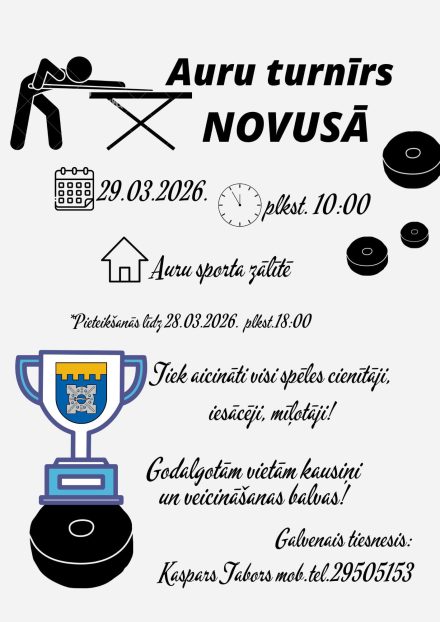 Auru turnīrs NOVUSĀ

29.03.2026.

plkst. 10:00

Auru sporta zālītē

*Pieteikšanās līdz 28.03.2026. plkst.18:00

Tiek aicināti visi spēles cienītāji, iesācēji, mīļotāji!

Godalgotām vietām kausiņi un veicināšanas balvas!

Galvenais tiesnesis:
Kaspars Tabors mob.tel.29505153